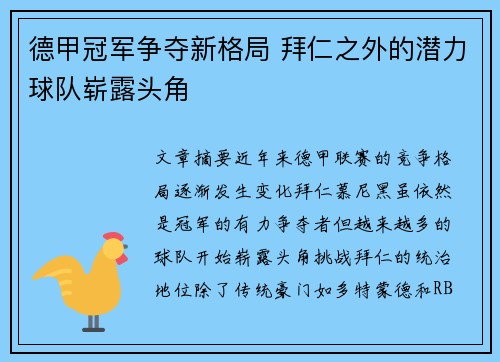 德甲冠军争夺新格局 拜仁之外的潜力球队崭露头角

文章摘要近年来德甲联赛的竞争格局逐渐发生变化拜仁慕尼黑虽依然是冠军的有力争夺者但越来越多的球队开始崭露头角挑战拜仁的统治地位除了传统豪门如多特蒙德和RB